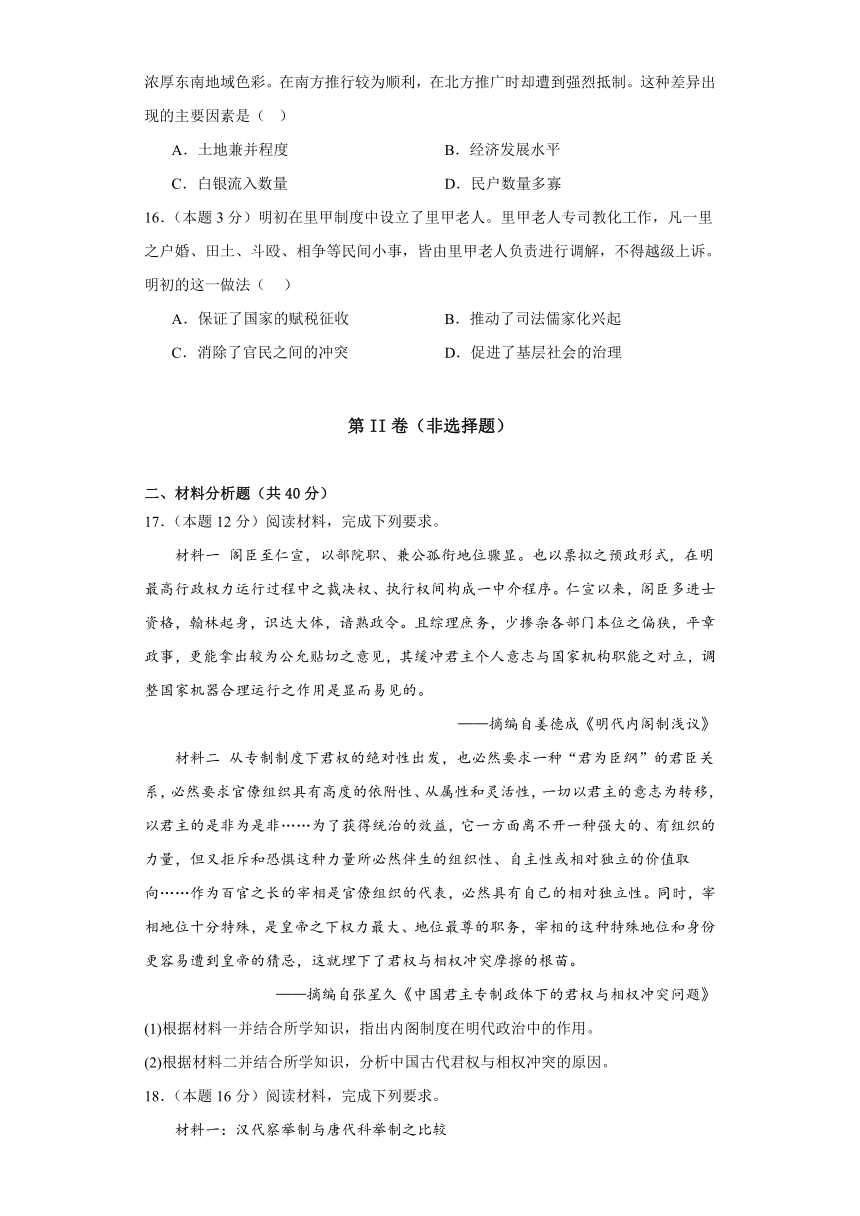 浓厚东南地域色彩。在南方推行较为顺利，在北方推广时却遭到强烈抵制。这种差异出现的主要因素是（    ）

A．土地兼并程度　　　　B．经济发展水平

C．白银流入数量　　　　D．民户数量多寡

16．（本题 3 分）明初在里甲制度中设立了里甲老人。里甲老人专司教化工作，凡一里之户婚、田土、斗殴、相争等民间小事，皆由里甲老人负责进行调解，不得越级上诉。明初的这一做法（    ）

A．保证了国家的赋税征收　　　　B．推动了司法儒家化兴起

C．消除了官民之间的冲突　　　　D．促进了基层社会的治理

第 II 卷（非选择题）

二、材料分析题（共 40 分）

17．（本题 12 分）阅读材料，完成下列要求。

材料一　阁臣至仁宣，以部院职、兼公孤衔地位骤显。也以票拟之预政形式，在明最高行政权力运行过程中之裁决权、执行权间构成一中介程序。仁宣以来，阁臣多进士资格，翰林起身，识达大体，谙熟政令。且综理庶务，少掺杂各部门本位之偏狭，平章政事，更能拿出较为公允贴切之意见，其缓冲君主个人意志与国家机构职能之对立，调整国家机器合理运行之作用是显而易见的。

——摘编自姜德成《明代内阁制浅议》

材料二　从专制制度下君权的绝对性出发，也必然要求一种“君为臣纲”的君臣关系，必然要求官僚组织具有高度的依附性、从属性和灵活性，一切以君主的意志为转移，以君主的是非为是非……为了获得统治的效益，它一方面离不开一种强大的、有组织的力量，但又拒斥和恐惧这种力量所必然伴生的组织性、自主性或相对独立的价值取向……作为百官之长的宰相是官僚组织的代表，必然具有自己的相对独立性。同时，宰相地位十分特殊，是皇帝之下权力最大、地位最尊的职务，宰相的这种特殊地位和身份更容易遭到皇帝的猜忌，这就埋下了君权与相权冲突摩擦的根苗。

——摘编自张星久《中国君主专制政体下的君权与相权冲突问题》

(1)根据材料一并结合所学知识，指出内阁制度在明代政治中的作用。

(2)根据材料二并结合所学知识，分析中国古代君权与相权冲突的原因。

18．（本题 16 分）阅读材料，完成下列要求。

材料一：汉代察举制与唐代科举制之比较